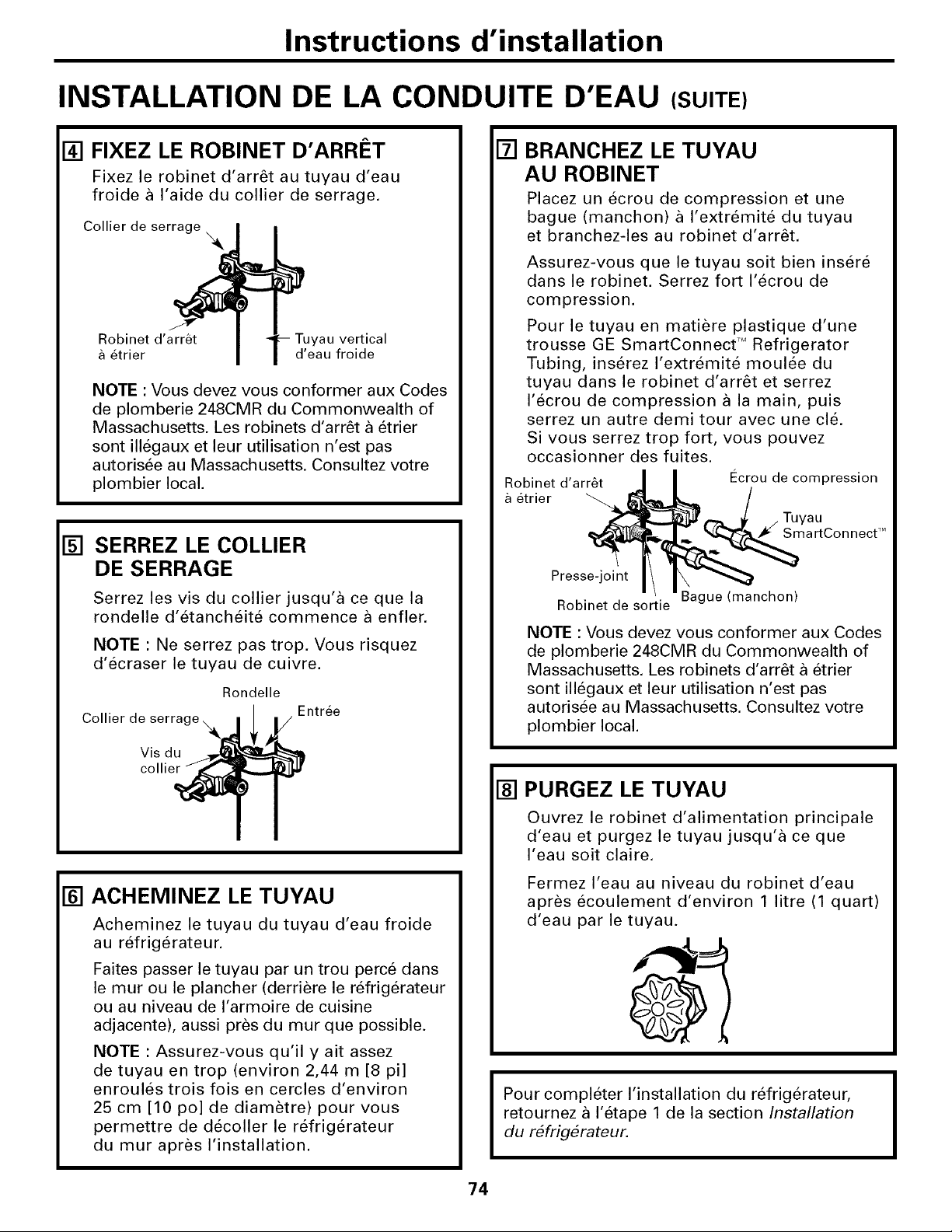 Instructions d'installation

INSTALLATION DE LA CONDUITE D'EAU (SUITE)

4 FIXEZ LE ROBINET D'ARRÊT

Fixez le robinet d'arrêt au tuyau d'eau froide à l'aide du collier de serrage.

Collier de serrage

Robinet d'arrêt à étrier

Tuyau vertical d'eau froide

NOTE : Vous devez vous conformer aux Codes de plomberie 248CMR du Commonwealth of Massachusetts. Les robinets d'arrêt à étrier sont illégaux et leur utilisation n'est pas autorisée au Massachusetts. Consultez votre plombier local.

5 SERREZ LE COLLIER DE SERRAGE

Serrez les vis du collier jusqu'à ce que la rondelle d'étanchéité commence à enfler.

NOTE : Ne serrez pas trop. Vous risquez d'écraser le tuyau de cuivre.

Rondelle

Collier de serrage

Entrée

Vis du collier

6 ACHEMINEZ LE TUYAU

Acheminez le tuyau du tuyau d'eau froide au réfrigérateur.

Faites passer le tuyau par un trou percé dans le mur ou le plancher (derrière le réfrigérateur ou au niveau de l'armoire de cuisine adjacente), aussi près du mur que possible.

NOTE : Assurez-vous qu'il y ait assez de tuyau en trop (environ 2,44 m [8 pi] enroulés trois fois en cercles d'environ 25 cm [10 po] de diamètre) pour vous permettre de décoller le réfrigérateur du mur après l'installation.

7 BRANCHEZ LE TUYAU AU ROBINET

Placez un écrou de compression et une bague (manchon) à l'extrémité du tuyau et branchez-les au robinet d'arrêt.

Assurez-vous que le tuyau soit bien inséré dans le robinet. Serrez fort l'écrou de compression.

Pour le tuyau en matière plastique d'une trousse GE SmartConnect™ Refrigerator Tubing, insérez l'extrémité moulée du tuyau dans le robinet d'arrêt et serrez l'écrou de compression à la main, puis serrez un autre demi tour avec une clé. Si vous serrez trop fort, vous pouvez occasionner des fuites.

Robinet d'arrêt à étrier

Écrou de compression

Tuyau SmartConnect™

Presse-joint

Robinet de sortie

Bague (manchon)

NOTE : Vous devez vous conformer aux Codes de plomberie 248CMR du Commonwealth of Massachusetts. Les robinets d'arrêt à étrier sont illégaux et leur utilisation n'est pas autorisée au Massachusetts. Consultez votre plombier local.

8 PURGEZ LE TUYAU

Ouvrez le robinet d'alimentation principale d'eau et purgez le tuyau jusqu'à ce que l'eau soit claire.

Fermez l'eau au niveau du robinet d'eau après écoulement d'environ 1 litre (1 quart) d'eau par le tuyau.

Pour compléter l'installation du réfrigérateur, retournez à l'étape 1 de la section Installation du réfrigérateur.

74